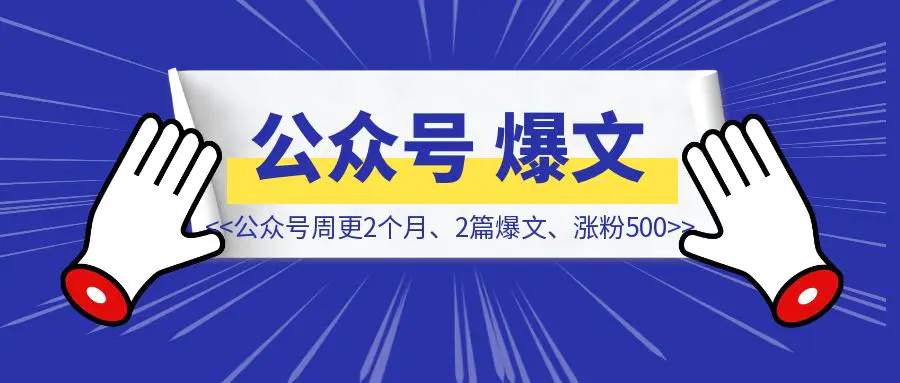 公众号 爆文

<<公众号周更2个月、2篇爆文、涨粉500>>